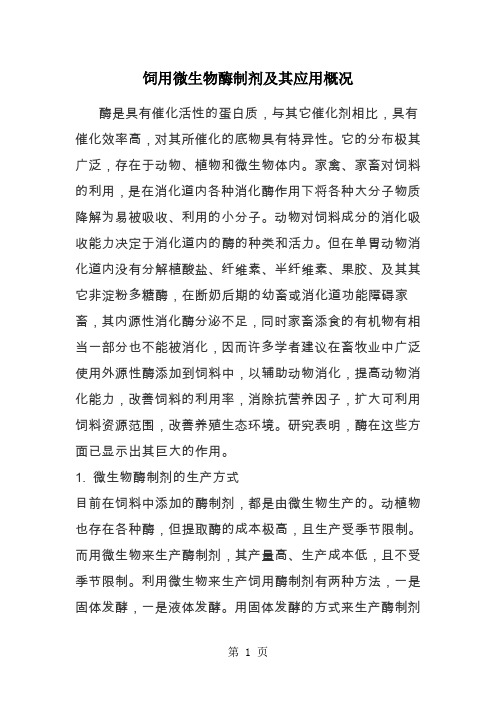 饲用微生物酶制剂及其应用概况

酶是具有催化活性的蛋白质，与其它催化剂相比，具有催化效率高，对其所催化的底物具有特异性。它的分布极其广泛，存在于动物、植物和微生物体内。家禽、家畜对饲料的利用，是在消化道内各种消化酶作用下将各种大分子物质降解为易被吸收、利用的小分子。动物对饲料成分的消化吸收能力决定于消化道内的酶的种类和活力。但在单胃动物消化道内没有分解植酸盐、纤维素、半纤维素、果胶、及其其它非淀粉多糖酶，在断奶后期的幼畜或消化道功能障碍家畜，其内源性消化酶分泌不足，同时家畜添食的有机物有相当一部分也不能被消化，因而许多学者建议在畜牧业中广泛使用外源性酶添加到饲料中，以辅助动物消化，提高动物消化能力，改善饲料的利用率，消除抗营养因子，扩大可利用饲料资源范围，改善养殖生态环境。研究表明，酶在这些方面已显示出其巨大的作用。

1. 微生物酶制剂的生产方式

目前在饲料中添加的酶制剂，都是由微生物生产的。动植物也存在各种酶，但提取酶的成本极高，且生产受季节限制。而用微生物来生产酶制剂，其产量高、生产成本低，且不受季节限制。利用微生物来生产饲用酶制剂有两种方法，一是固体发酵，一是液体发酵。用固体发酵的方式来生产酶制剂

第 1 页